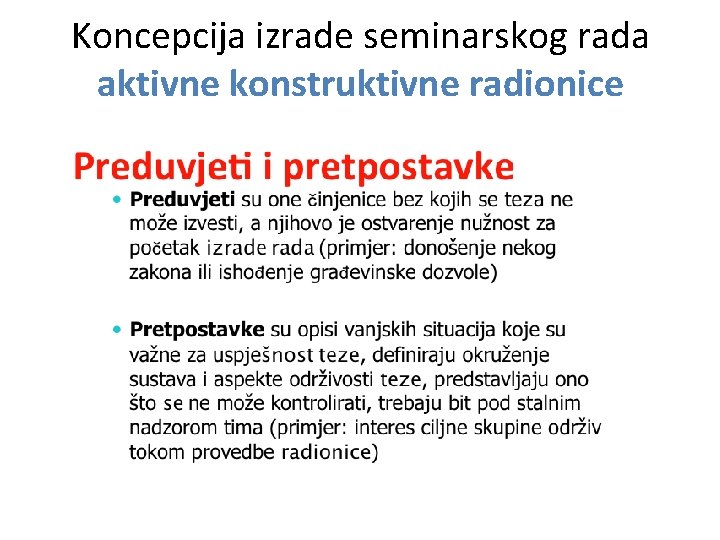 Koncepcija izrade seminarskog rada
aktivne konstruktivne radionice

Preduvjeti i pretpostavke

• Preduvjeti su one činjenice bez kojih se teza ne može izvesti, a njihovo je ostvarenje nužnost za početak izrade rada (primjer: donošenje nekog zakona ili ishođenje građevinske dozvole)

• Pretpostavke su opisi vanjskih situacija koje su važne za uspješnost teze, definiraju okruženje sustava i aspekte održivosti teze, predstavljaju ono što se ne može kontrolirati, trebaju bit pod stalnim nadzorom tima (primjer: interes ciljne skupine održiv tokom provedbe radionice)